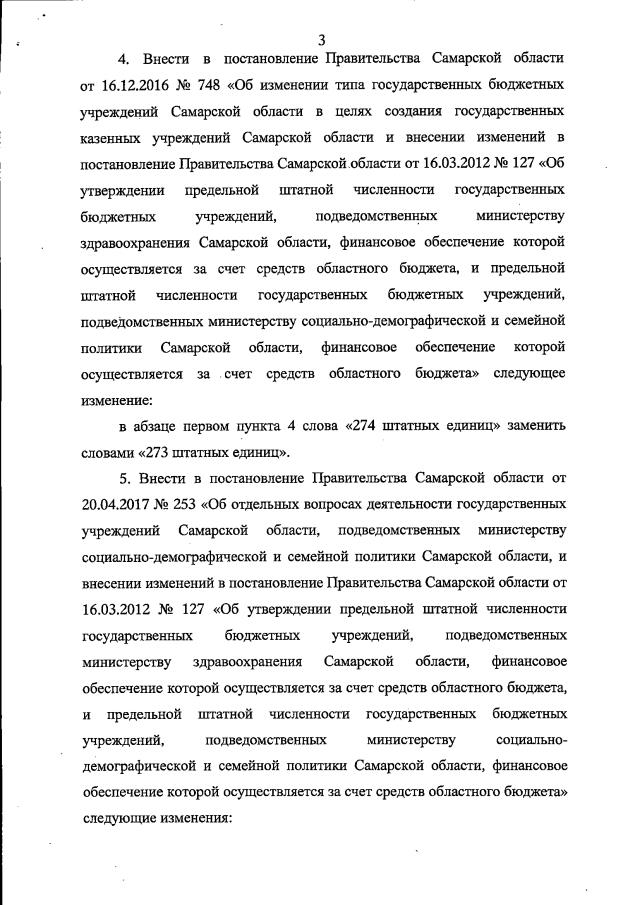 3

4. Внести в постановление Правительства Самарской области от 16.12.2016 № 748 «Об изменении типа государственных бюджетных учреждений Самарской области в целях создания государственных казенных учреждений Самарской области и внесении изменений в постановление Правительства Самарской области от 16.03.2012 № 127 «Об утверждении предельной штатной численности государственных бюджетных учреждений, подведомственных министерству здравоохранения Самарской области, финансовое обеспечение которой осуществляется за счет средств областного бюджета, и предельной штатной численности государственных бюджетных учреждений, подведомственных министерству социально-демографической и семейной политики Самарской области, финансовое обеспечение которой осуществляется за счет средств областного бюджета» следующее изменение:

в абзаце первом пункта 4 слова «274 штатных единиц» заменить словами «273 штатных единиц».

5. Внести в постановление Правительства Самарской области от 20.04.2017 № 253 «Об отдельных вопросах деятельности государственных учреждений Самарской области, подведомственных министерству социально-демографической и семейной политики Самарской области, и внесении изменений в постановление Правительства Самарской области от 16.03.2012 № 127 «Об утверждении предельной штатной численности государственных бюджетных учреждений, подведомственных министерству здравоохранения Самарской области, финансовое обеспечение которой осуществляется за счет средств областного бюджета, и предельной штатной численности государственных бюджетных учреждений, подведомственных министерству социально-демографической и семейной политики Самарской области, финансовое обеспечение которой осуществляется за счет средств областного бюджета» следующие изменения: